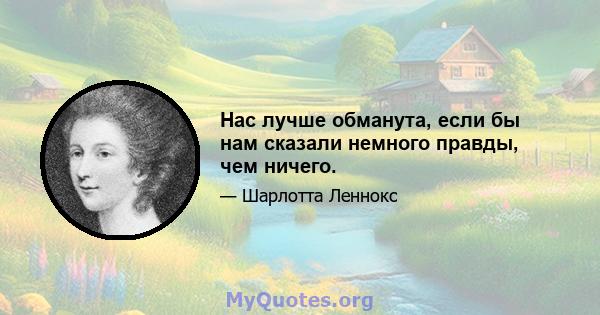 Нас лучше обманута, если бы нам сказали немного правды, чем ничего.

— Шарлотта Леннокс

MyQuotes.org